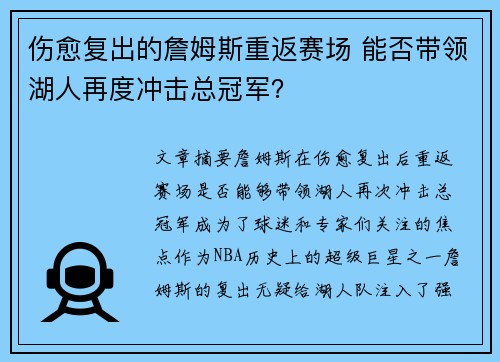 伤愈复出的詹姆斯重返赛场 能否带领湖人再度冲击总冠军？

文章摘要詹姆斯在伤愈复出后重返赛场是否能够带领湖人再次冲击总冠军成为了球迷和专家们关注的焦点作为NBA历史上的超级巨星之一詹姆斯的复出无疑给湖人队注入了强